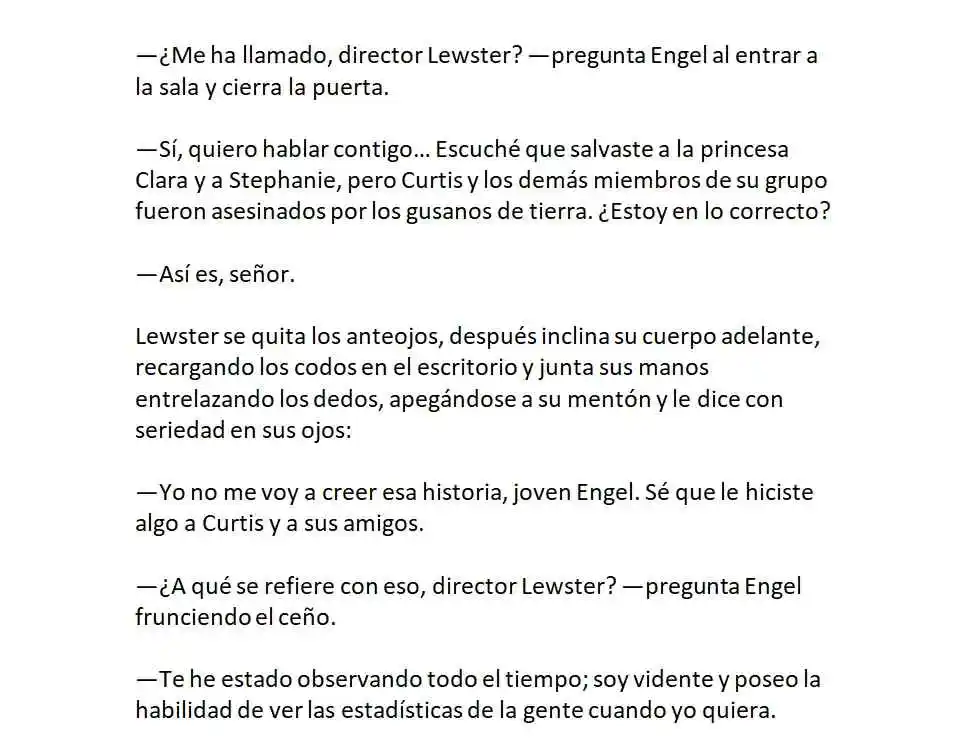 —¿Me ha llamado, director Lewster? —pregunta Engel al entrar a la sala y cierra la puerta.

—Sí, quiero hablar contigo… Escuché que salvaste a la princesa Clara y a Stephanie, pero Curtis y los demás miembros de su grupo fueron asesinados por los gusanos de tierra. ¿Estoy en lo correcto?

—Así es, señor.

Lewster se quita los anteojos, después inclina su cuerpo adelante, recargando los codos en el escritorio y junta sus manos entrelazando los dedos, apegándose a su mentón y le dice con seriedad en sus ojos:

—Yo no me voy a creer esa historia, joven Engel. Sé que le hiciste algo a Curtis y a sus amigos.

—¿A qué se refiere con eso, director Lewster? —pregunta Engel frunciendo el ceño.

—Te he estado observando todo el tiempo; soy vidente y poseo la habilidad de ver las estadísticas de la gente cuando yo quiera.